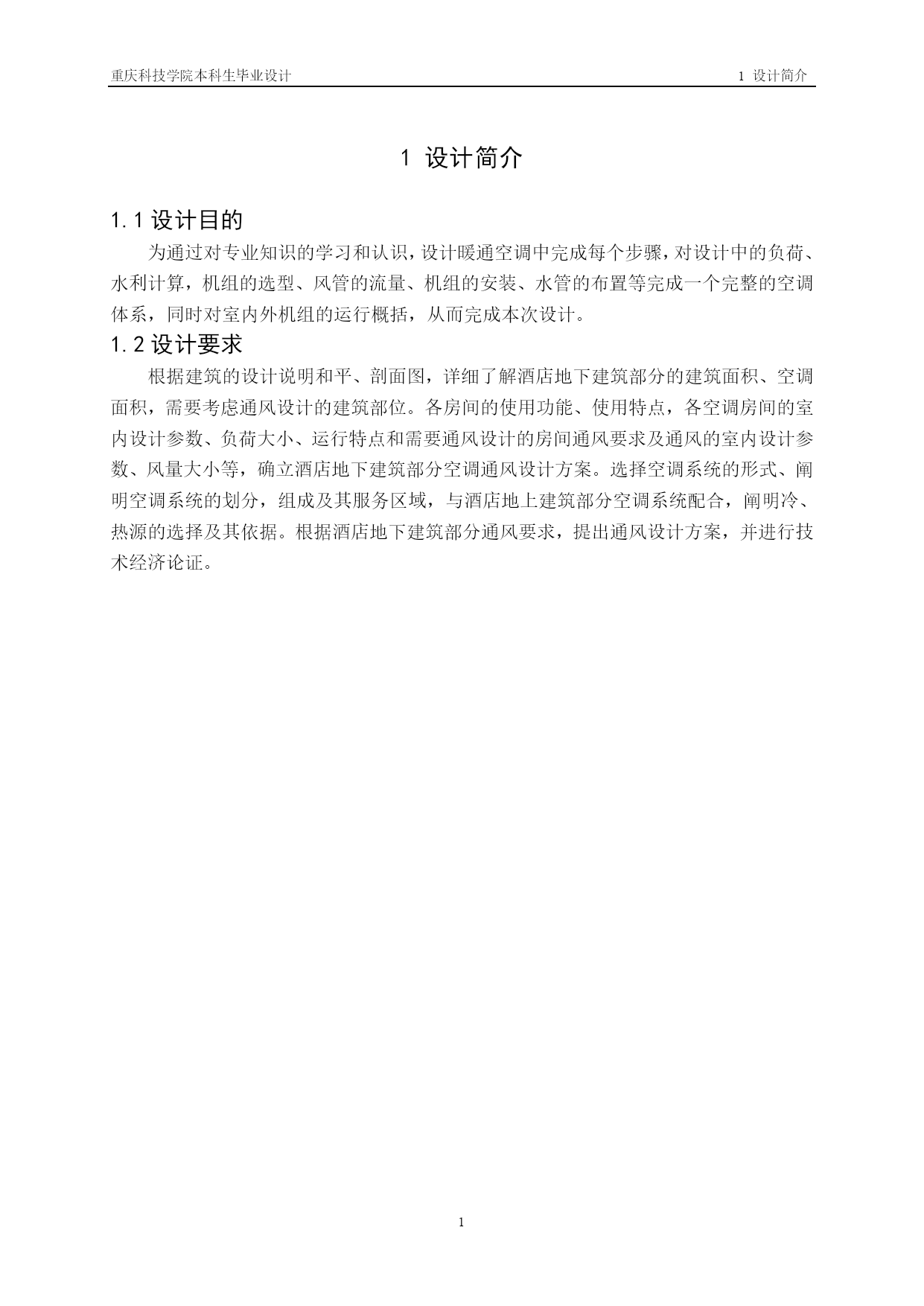 重庆科技学院本科生毕业设计　　1 设计简介

1 设计简介

1.1 设计目的

为通过对专业知识的学习和认识，设计暖通空调中完成每个步骤，对设计中的负荷、水利计算，机组的选型、风管的流量、机组的安装、水管的布置等完成一个完整的空调体系，同时对室内外机组的运行概括，从而完成本次设计。

1.2 设计要求

根据建筑的设计说明和平、剖面图，详细了解酒店地下建筑部分的建筑面积、空调面积，需要考虑通风设计的建筑部位。各房间的使用功能、使用特点，各空调房间的室内设计参数、负荷大小、运行特点和需要通风设计的房间通风要求及通风的室内设计参数、风量大小等，确立酒店地下建筑部分空调通风设计方案。选择空调系统的形式、阐明空调系统的划分，组成及其服务区域，与酒店地上建筑部分空调系统配合，阐明冷、热源的选择及其依据。根据酒店地下建筑部分通风要求，提出通风设计方案，并进行技术经济论证。

1